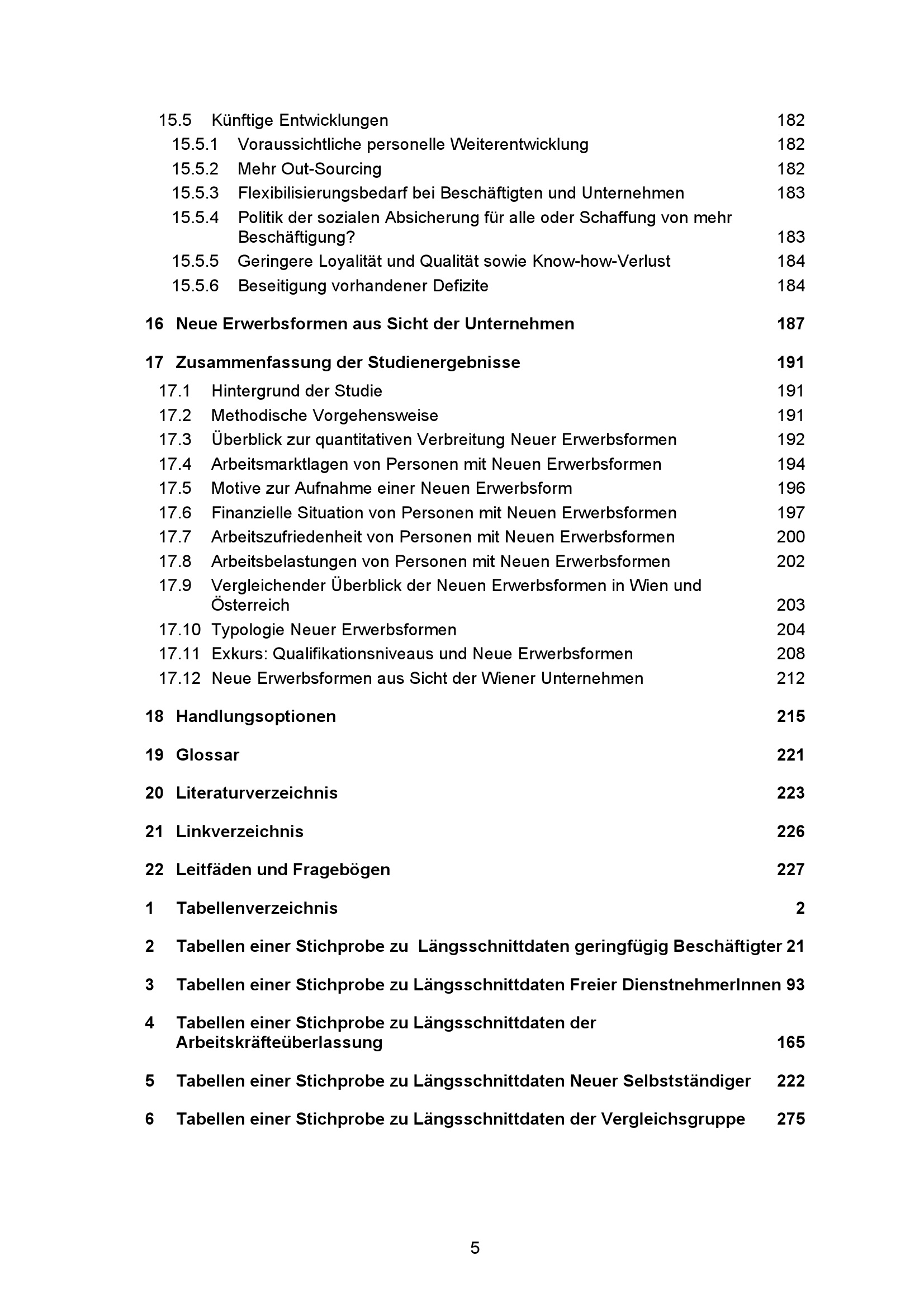 15.5 Künftige Entwicklungen 182
15.5.1 Voraussichtliche personelle Weiterentwicklung 182
15.5.2 Mehr Out-Sourcing 182
15.5.3 Flexibilisierungsbedarf bei Beschäftigten und Unternehmen 183
15.5.4 Politik der sozialen Absicherung für alle oder Schaffung von mehr Beschäftigung? 183
15.5.5 Geringere Loyalität und Qualität sowie Know-how-Verlust 184
15.5.6 Beseitigung vorhandener Defizite 184

16 Neue Erwerbsformen aus Sicht der Unternehmen 187

17 Zusammenfassung der Studienergebnisse 191
17.1 Hintergrund der Studie 191
17.2 Methodische Vorgehensweise 191
17.3 Überblick zur quantitativen Verbreitung Neuer Erwerbsformen 192
17.4 Arbeitsmarktlagen von Personen mit Neuen Erwerbsformen 194
17.5 Motive zur Aufnahme einer Neuen Erwerbsform 196
17.6 Finanzielle Situation von Personen mit Neuen Erwerbsformen 197
17.7 Arbeitszufriedenheit von Personen mit Neuen Erwerbsformen 200
17.8 Arbeitsbelastungen von Personen mit Neuen Erwerbsformen 202
17.9 Vergleichender Überblick der Neuen Erwerbsformen in Wien und Österreich 203
17.10 Typologie Neuer Erwerbsformen 204
17.11 Exkurs: Qualifikationsniveaus und Neue Erwerbsformen 208
17.12 Neue Erwerbsformen aus Sicht der Wiener Unternehmen 212

18 Handlungsoptionen 215

19 Glossar 221

20 Literaturverzeichnis 223

21 Linkverzeichnis 226

22 Leitfäden und Fragebögen 227

1 Tabellenverzeichnis 2

2 Tabellen einer Stichprobe zu Längsschnittdaten geringfügig Beschäftigter 21

3 Tabellen einer Stichprobe zu Längsschnittdaten Freier DienstnehmerInnen 93

4 Tabellen einer Stichprobe zu Längsschnittdaten der Arbeitskräfteüberlassung 165

5 Tabellen einer Stichprobe zu Längsschnittdaten Neuer Selbstständiger 222

6 Tabellen einer Stichprobe zu Längsschnittdaten der Vergleichsgruppe 275

5